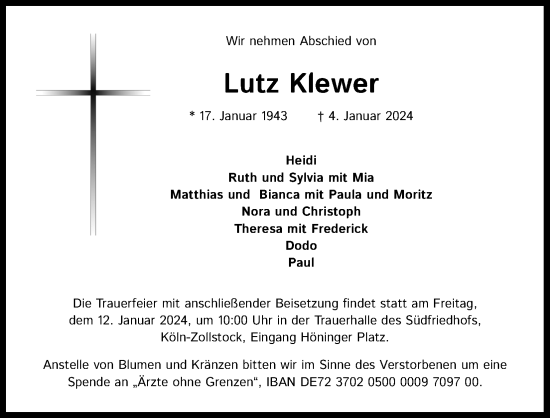 Wir nehmen Abschied von

Lutz Klewer

* 17. Januar 1943 † 4. Januar 2024

Heidi
Ruth und Sylvia mit Mia
Matthias und Bianca mit Paula und Moritz
Nora und Christoph
Theresa mit Frederick
Dodo
Paul

Die Trauerfeier mit anschließender Beisetzung findet statt am Freitag, dem 12. Januar 2024, um 10:00 Uhr in der Trauerhalle des Südfriedhofs, Köln-Zollstock, Eingang Höninger Platz.

Anstelle von Blumen und Kränzen bitten wir im Sinne des Verstorbenen um eine Spende an „Ärzte ohne Grenzen“, IBAN DE72 3702 0500 0009 7097 00.